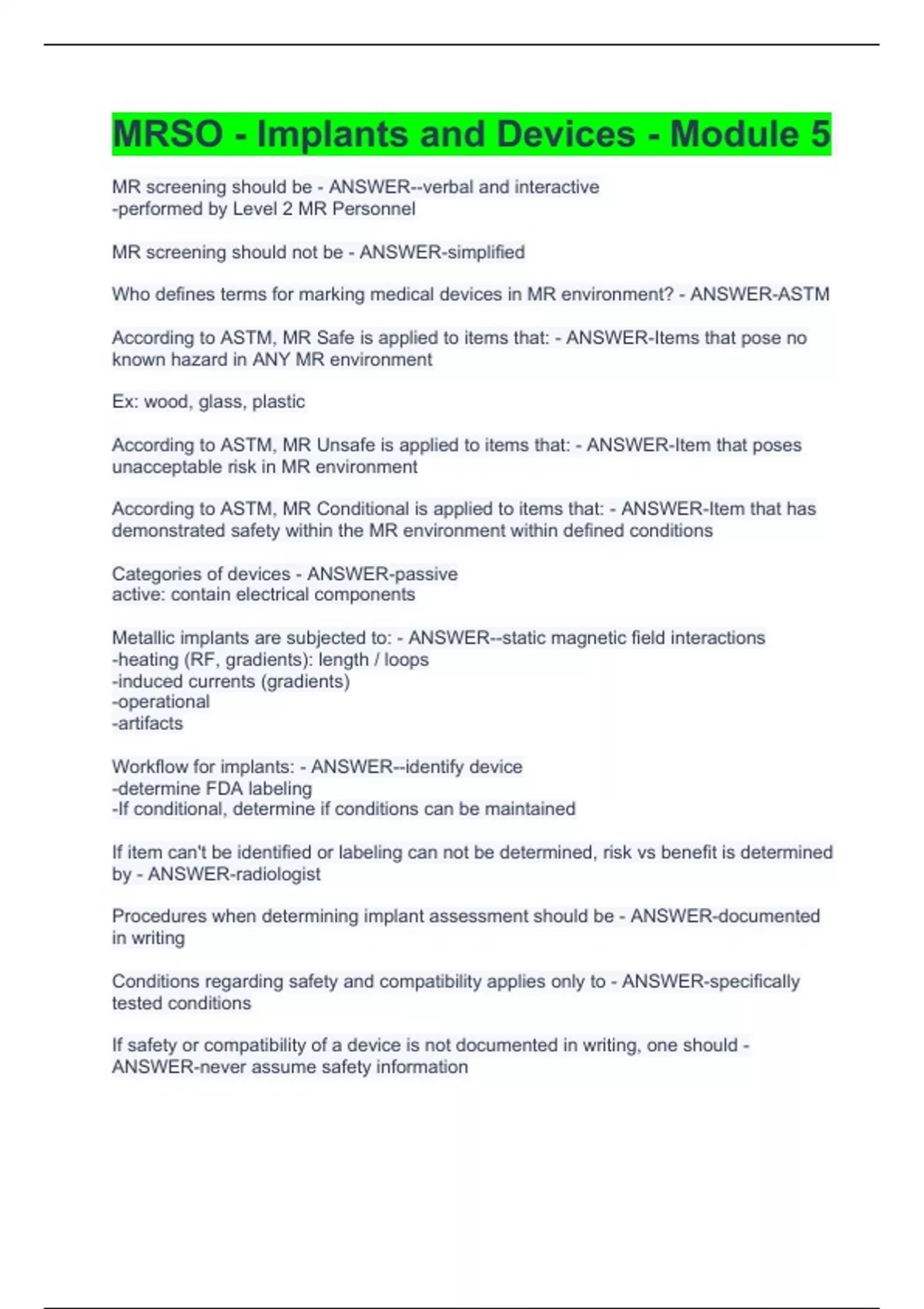 MRSO - Implants and Devices - Module 5

MR screening should be - ANSWER--verbal and interactive
-performed by Level 2 MR Personnel

MR screening should not be - ANSWER-simplified

Who defines terms for marking medical devices in MR environment? - ANSWER-ASTM

According to ASTM, MR Safe is applied to items that: - ANSWER-Items that pose no known hazard in ANY MR environment

Ex: wood, glass, plastic

According to ASTM, MR Unsafe is applied to items that: - ANSWER-Item that poses unacceptable risk in MR environment

According to ASTM, MR Conditional is applied to items that: - ANSWER-Item that has demonstrated safety within the MR environment within defined conditions

Categories of devices - ANSWER-passive
active: contain electrical components

Metallic implants are subjected to: - ANSWER--static magnetic field interactions
-heating (RF, gradients): length / loops
-induced currents (gradients)
-operational
-artifacts

Workflow for implants: - ANSWER--identify device
-determine FDA labeling
-If conditional, determine if conditions can be maintained

If item can't be identified or labeling can not be determined, risk vs benefit is determined by - ANSWER-radiologist

Procedures when determining implant assessment should be - ANSWER-documented in writing

Conditions regarding safety and compatibility applies only to - ANSWER-specifically tested conditions

If safety or compatibility of a device is not documented in writing, one should - ANSWER-never assume safety information